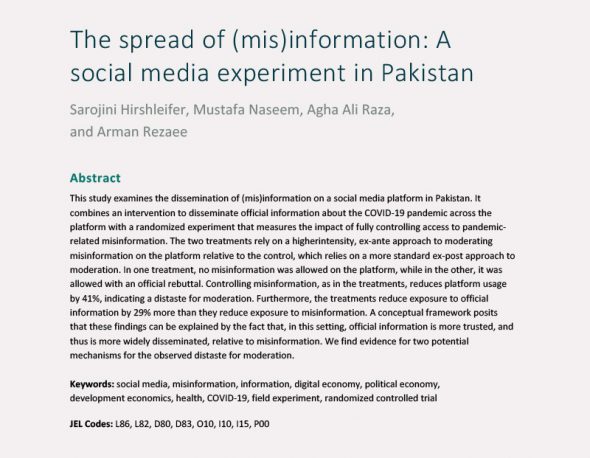 The spread of (mis)information: A social media experiment in Pakistan

Sarojini Hirshleifer, Mustafa Naseem, Agha Ali Raza, and Arman Rezaee

Abstract

This study examines the dissemination of (mis)information on a social media platform in Pakistan. It combines an intervention to disseminate official information about the COVID-19 pandemic across the platform with a randomized experiment that measures the impact of fully controlling access to pandemic-related misinformation. The two treatments rely on a higherintensity, ex-ante approach to moderating misinformation on the platform relative to the control, which relies on a more standard ex-post approach to moderation. In one treatment, no misinformation was allowed on the platform, while in the other, it was allowed with an official rebuttal. Controlling misinformation, as in the treatments, reduces platform usage by 41%, indicating a distaste for moderation. Furthermore, the treatments reduce exposure to official information by 29% more than they reduce exposure to misinformation. A conceptual framework posits that these findings can be explained by the fact that, in this setting, official information is more trusted, and thus is more widely disseminated, relative to misinformation. We find evidence for two potential mechanisms for the observed distaste for moderation.

Keywords: social media, misinformation, information, digital economy, political economy, development economics, health, COVID-19, field experiment, randomized controlled trial

JEL Codes: L86, L82, D80, D83, O10, I10, I15, P00